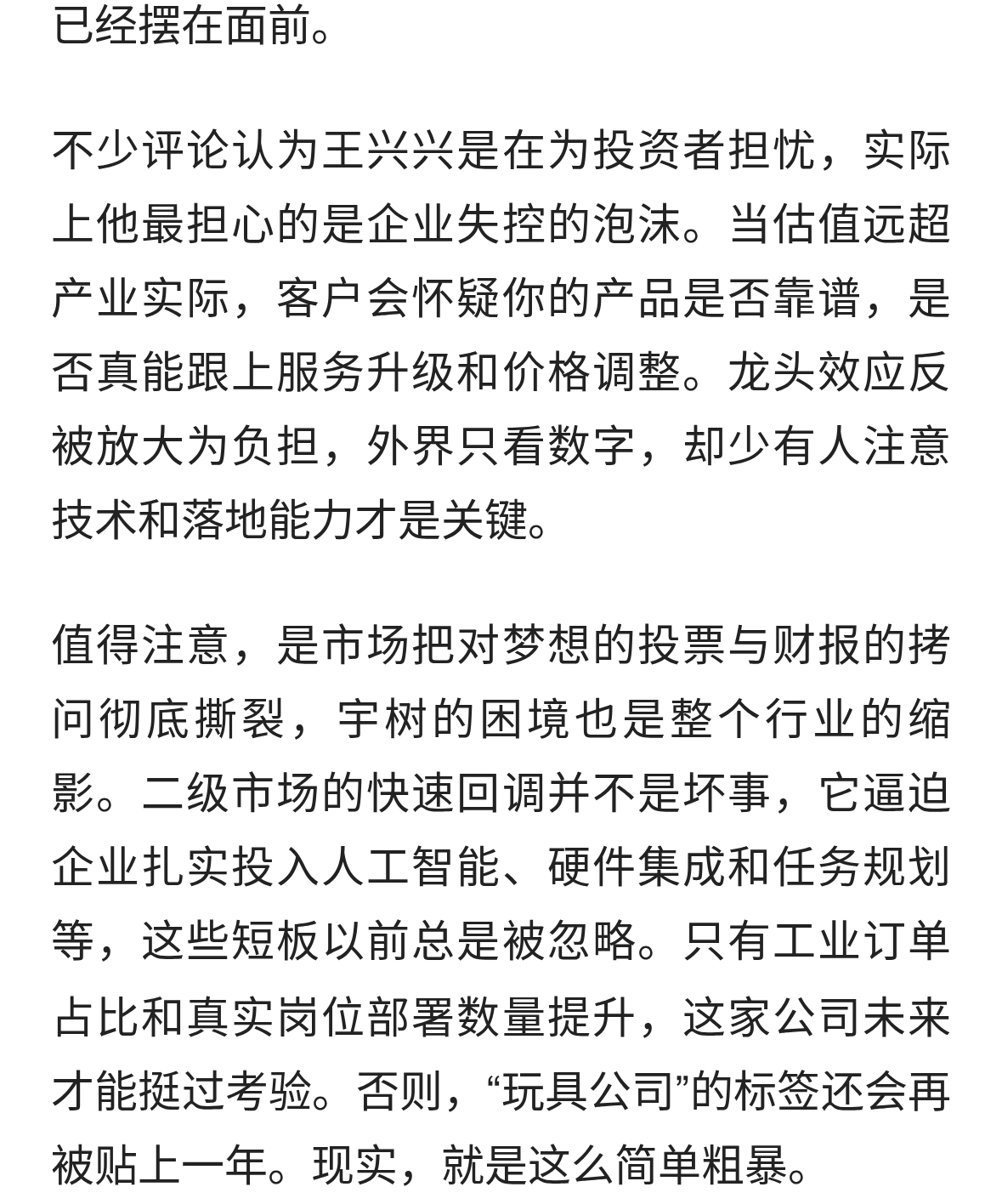 已经摆在面前。

不少评论认为王兴兴是在为投资者担忧，实际上他最担心的是企业失控的泡沫。当估值远超产业实际，客户会怀疑你的产品是否靠谱，是否真能跟上服务升级和价格调整。龙头效应反被放大为负担，外界只看数字，却少有人注意技术和落地能力才是关键。

值得注意，是市场把对梦想的投票与财报的拷问彻底撕裂，宇树的困境也是整个行业的缩影。二级市场的快速回调并不是坏事，它逼迫企业扎实投入人工智能、硬件集成和任务规划等，这些短板以前总是被忽略。只有工业订单占比和真实岗位部署数量提升，这家公司未来才能挺过考验。否则，“玩具公司”的标签还会再被贴上一年。现实，就是这么简单粗暴。